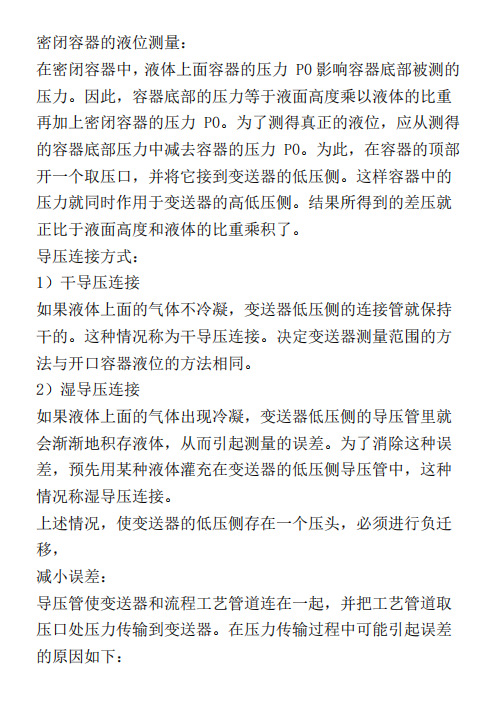 密闭容器的液位测量：
在密闭容器中，液体上面容器的压力 P0 影响容器底部被测的压力。因此，容器底部的压力等于液面高度乘以液体的比重再加上密闭容器的压力 P0。为了测得真正的液位，应从测得的容器底部压力中减去容器的压力 P0。为此，在容器的顶部开一个取压口，并将它接到变送器的低压侧。这样容器中的压力就同时作用于变送器的高低压侧。结果所得到的差压就正比于液面高度和液体的比重乘积了。
导压连接方式：
1）干导压连接
如果液体上面的气体不冷凝，变送器低压侧的连接管就保持干的。这种情况称为干导压连接。决定变送器测量范围的方法与开口容器液位的方法相同。
2）湿导压连接
如果液体上面的气体出现冷凝，变送器低压侧的导压管里就会渐渐地积存液体，从而引起测量的误差。为了消除这种误差，预先用某种液体灌充在变送器的低压侧导压管中，这种情况称湿导压连接。
上述情况，使变送器的低压侧存在一个压头，必须进行负迁移，
减小误差：
导压管使变送器和流程工艺管道连在一起，并把工艺管道取压口处压力传输到变送器。在压力传输过程中可能引起误差的原因如下：